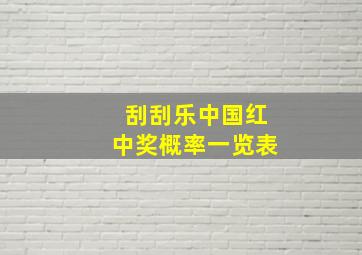 刮刮乐中国红
中奖概率一览表